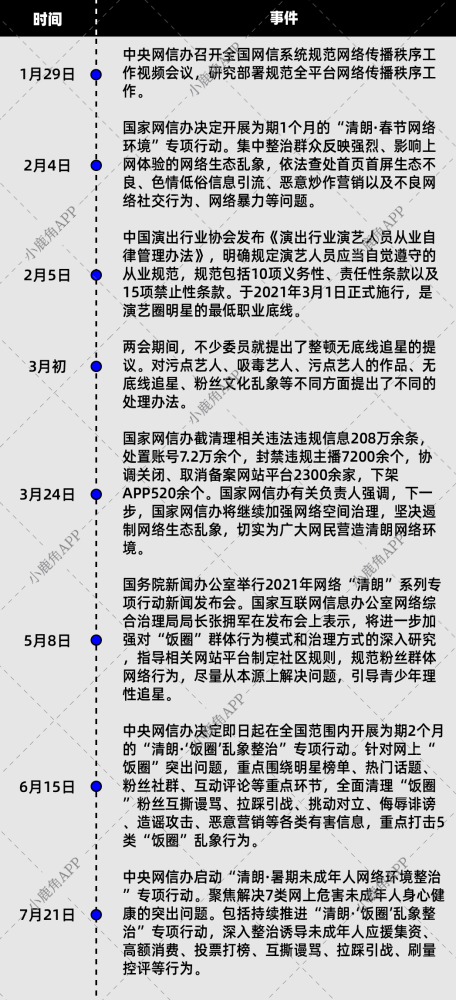 | 时间 | 事件 |
|---|---|
| 1月29日 | 中央网信办召开全国网信系统规范网络传播秩序工作视频会议，研究部署规范全平台网络传播秩序工作。 |
| 2月4日 | 国家网信办决定开展为期1个月的“清朗·春节网络环境”专项行动。集中整治群众反映强烈、影响上网体验的网络生态乱象，依法查处首页首屏生态不良、色情低俗信息引流、恶意炒作营销以及不良网络社交行为、网络暴力等问题。 |
| 2月5日 | 中国演出行业协会发布《演出行业演艺人员从业自律管理办法》，明确规定演艺人员应当自觉遵守的从业规范，规范包括10项义务性、责任性条款以及15项禁止性条款。于2021年3月1日正式施行，是演艺圈明星的最低职业底线。 |
| 3月初 | 两会期间，不少委员就提出了整顿无底线追星的提议。对污点艺人、吸毒艺人、污点艺人的作品、无底线追星、粉丝文化乱象等不同方面提出了不同的处理办法。 |
| 3月24日 | 国家网信办截清理相关违法违规信息208万余条，处置账号7.2万余个，封禁违规主播7200余个，协调关闭、取消备案网站平台2300余家，下架APP520余个。国家网信办有关负责人强调，下一步，国家网信办将继续加强网络空间治理，坚决遏制网络生态乱象，切实为广大网民营造清朗网络环境。 |
| 5月8日 | 国务院新闻办公室举行2021年网络“清朗”系列专项行动新闻发布会。国家互联网信息办公室网络综合治理局局长张拥军在发布会上表示，将进一步加强对“饭圈”群体行为模式和治理方式的深入研究，指导相关网站平台制定社区规则，规范粉丝群体网络行为，尽量从本源上解决问题，引导青少年理性追星。 |
| 6月15日 | 中央网信办决定即日起在全国范围内开展为期2个月的“清朗·‘饭圈’乱象整治”专项行动。针对网上“饭圈”突出问题，重点围绕明星榜单、热门话题、粉丝社群、互动评论等重点环节，全面清理“饭圈”粉丝互撕谩骂、拉踩引战、挑动对立、侮辱诽谤、造谣攻击、恶意营销等各类有害信息，重点打击5类“饭圈”乱象行为。 |
| 7月21日 | 中央网信办启动“清朗·暑期未成年人网络环境整治”专项行动。聚焦解决7类网上危害未成年人身心健康的突出问题。包括持续推进“清朗·‘饭圈’乱象整治”专项行动，深入整治诱导未成年人应援集资、高额消费、投票打榜、互撕谩骂、拉踩引战、刷量控评等行为。 |

小鹿角APP